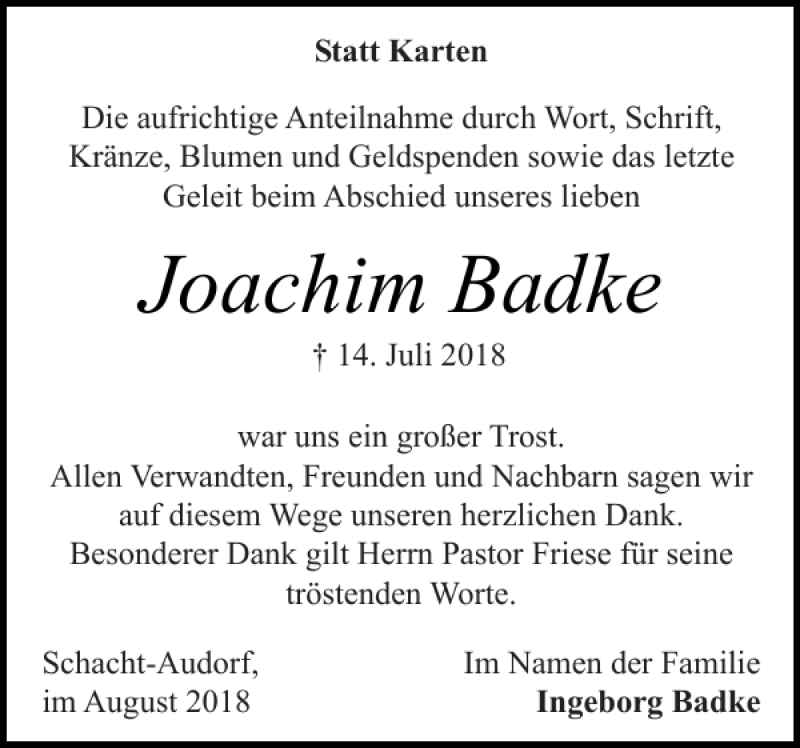 Statt Karten

Die aufrichtige Anteilnahme durch Wort, Schrift, Kränze, Blumen und Geldspenden sowie das letzte Geleit beim Abschied unseres lieben

Joachim Badke

† 14. Juli 2018

war uns ein großer Trost.
Allen Verwandten, Freunden und Nachbarn sagen wir auf diesem Wege unseren herzlichen Dank.
Besonderer Dank gilt Herrn Pastor Friese für seine tröstenden Worte.

Schacht-Audorf,
im August 2018

Im Namen der Familie
Ingeborg Badke